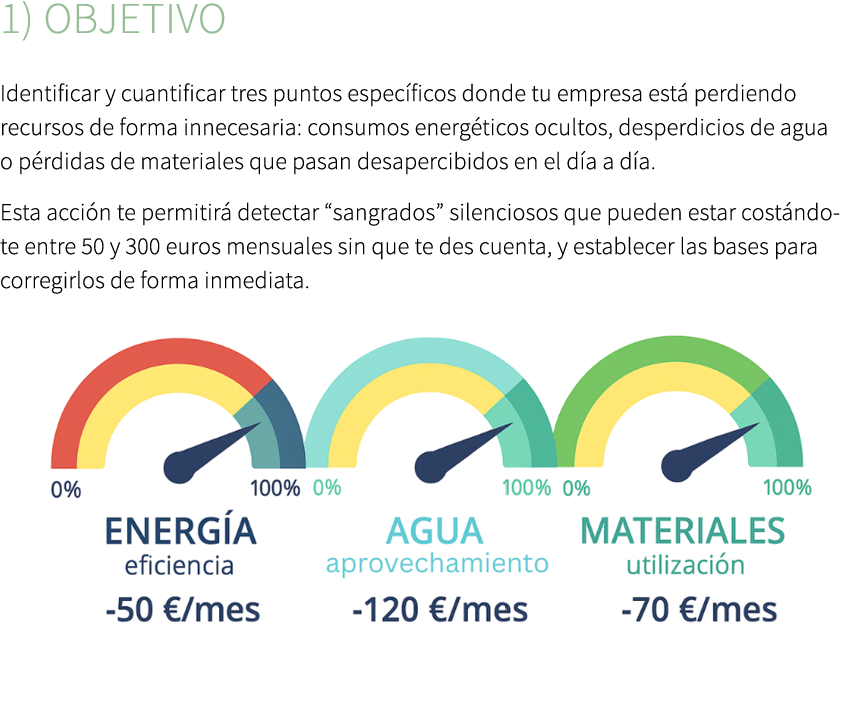 1) OBJETIVO

Identificar y cuantificar tres puntos específicos donde tu empresa está perdiendo recursos de forma innecesaria: consumos energéticos ocultos, desperdicios de agua o pérdidas de materiales que pasan desapercibidos en el día a día.

Esta acción te permitirá detectar “sangrados” silenciosos que pueden estar costándote entre 50 y 300 euros mensuales sin que te des cuenta, y establecer las bases para corregirlos de forma inmediata.

0% 100%
ENERGÍA
eficiencia
-50 €/mes

0% 100%
AGUA
aprovechamiento
-120 €/mes

0% 100%
MATERIALES
utilización
-70 €/mes